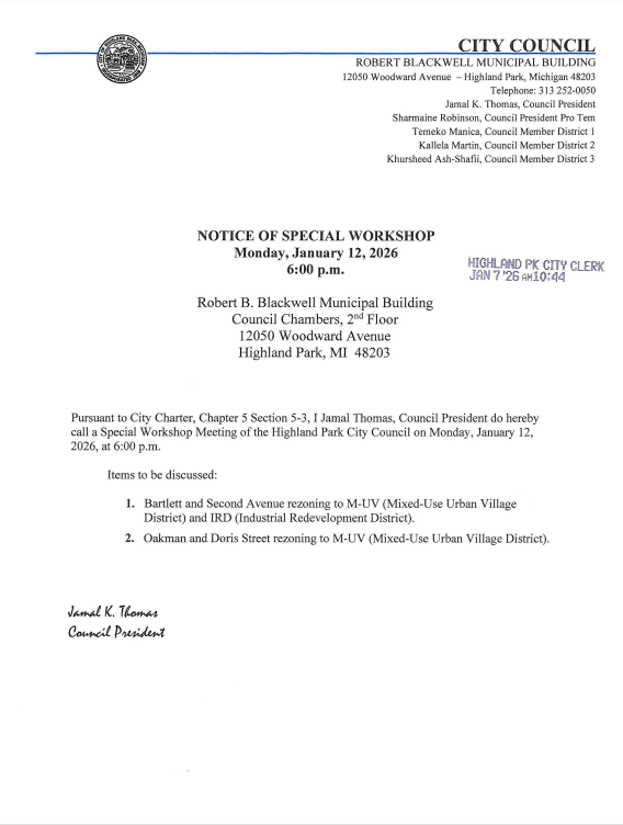 CITY COUNCIL
ROBERT BLACKWELL MUNICIPAL BUILDING
12050 Woodward Avenue – Highland Park, Michigan 48203
Telephone: 313 252-0050
Jamal K. Thomas, Council President
Sharmaine Robinson, Council President Pro Tem
Temeko Manica, Council Member District 1
Kallela Martin, Council Member District 2
Khursheed Ash-Shafii, Council Member District 3

NOTICE OF SPECIAL WORKSHOP
Monday, January 12, 2026
6:00 p.m.

HIGHLAND PK CITY CLERK
JAN 7 '26 AM10:44

Robert B. Blackwell Municipal Building
Council Chambers, 2$^{nd}$ Floor
12050 Woodward Avenue
Highland Park, MI 48203

Pursuant to City Charter, Chapter 5 Section 5-3, I Jamal Thomas, Council President do hereby call a Special Workshop Meeting of the Highland Park City Council on Monday, January 12, 2026, at 6:00 p.m.

Items to be discussed:

1. Bartlett and Second Avenue rezoning to M-UV (Mixed-Use Urban Village District) and IRD (Industrial Redevelopment District).
2. Oakman and Doris Street rezoning to M-UV (Mixed-Use Urban Village District).

Jamal K. Thomas
Council President